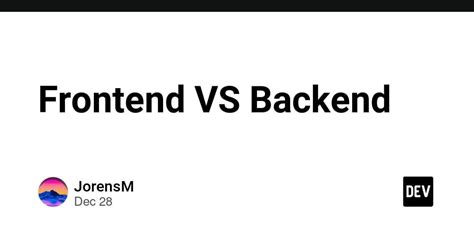 Frontend VS Backend

JorensM
Dec 28

DEV